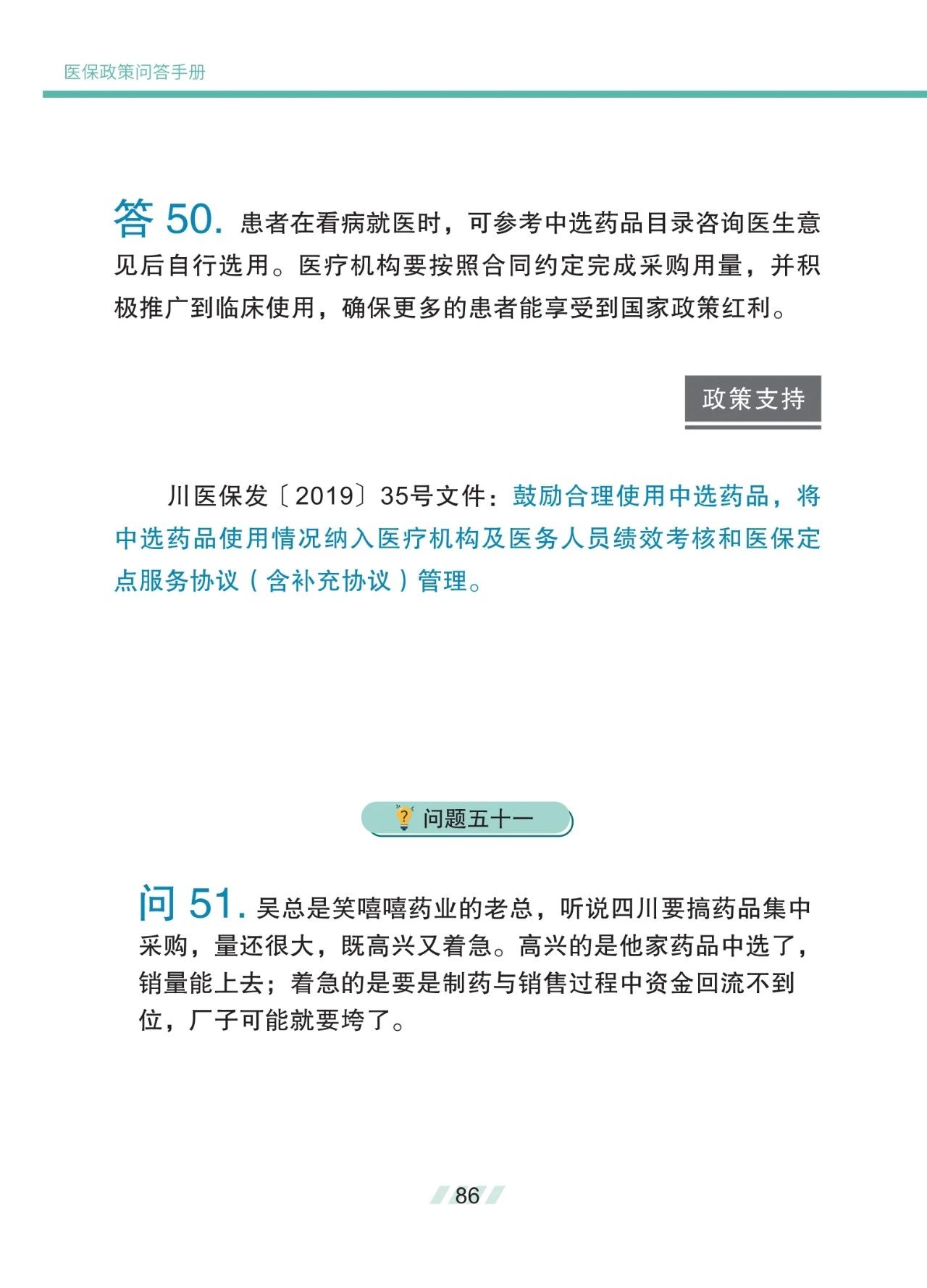 医保政策问答手册

答 50. 患者在看病就医时，可参考中选药品目录咨询医生意见后自行选用。医疗机构要按照合同约定完成采购用量，并积极推广到临床使用，确保更多的患者能享受到国家政策红利。

政策支持

川医保发〔2019〕35号文件：鼓励合理使用中选药品，将中选药品使用情况纳入医疗机构及医务人员绩效考核和医保定点服务协议（含补充协议）管理。

问题五十一

问 51. 吴总是笑嘻嘻药业的老总，听说四川要搞药品集中采购，量还很大，既高兴又着急。高兴的是他家药品中选了，销量能上去；着急的是要是制药与销售过程中资金回流不到位，厂子可能就要垮了。

86